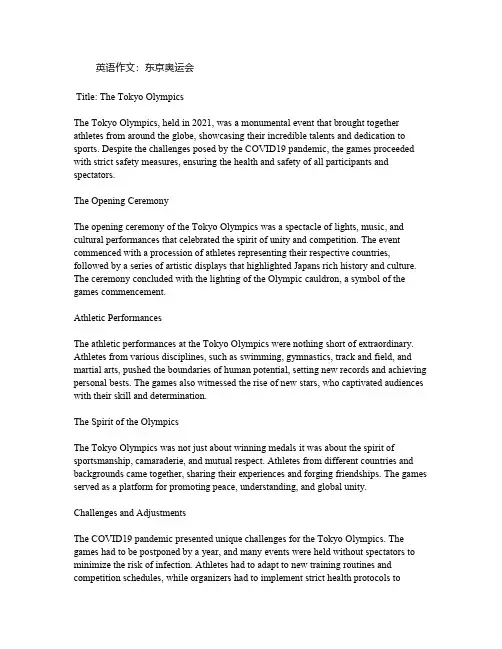 英语作文：东京奥运会

Title: The Tokyo Olympics

The Tokyo Olympics, held in 2021, was a monumental event that brought together athletes from around the globe, showcasing their incredible talents and dedication to sports. Despite the challenges posed by the COVID19 pandemic, the games proceeded with strict safety measures, ensuring the health and safety of all participants and spectators.

The Opening Ceremony

The opening ceremony of the Tokyo Olympics was a spectacle of lights, music, and cultural performances that celebrated the spirit of unity and competition. The event commenced with a procession of athletes representing their respective countries, followed by a series of artistic displays that highlighted Japans rich history and culture. The ceremony concluded with the lighting of the Olympic cauldron, a symbol of the games commencement.

Athletic Performances

The athletic performances at the Tokyo Olympics were nothing short of extraordinary. Athletes from various disciplines, such as swimming, gymnastics, track and field, and martial arts, pushed the boundaries of human potential, setting new records and achieving personal bests. The games also witnessed the rise of new stars, who captivated audiences with their skill and determination.

The Spirit of the Olympics

The Tokyo Olympics was not just about winning medals it was about the spirit of sportsmanship, camaraderie, and mutual respect. Athletes from different countries and backgrounds came together, sharing their experiences and forging friendships. The games served as a platform for promoting peace, understanding, and global unity.

Challenges and Adjustments

The COVID19 pandemic presented unique challenges for the Tokyo Olympics. The games had to be postponed by a year, and many events were held without spectators to minimize the risk of infection. Athletes had to adapt to new training routines and competition schedules, while organizers had to implement strict health protocols to